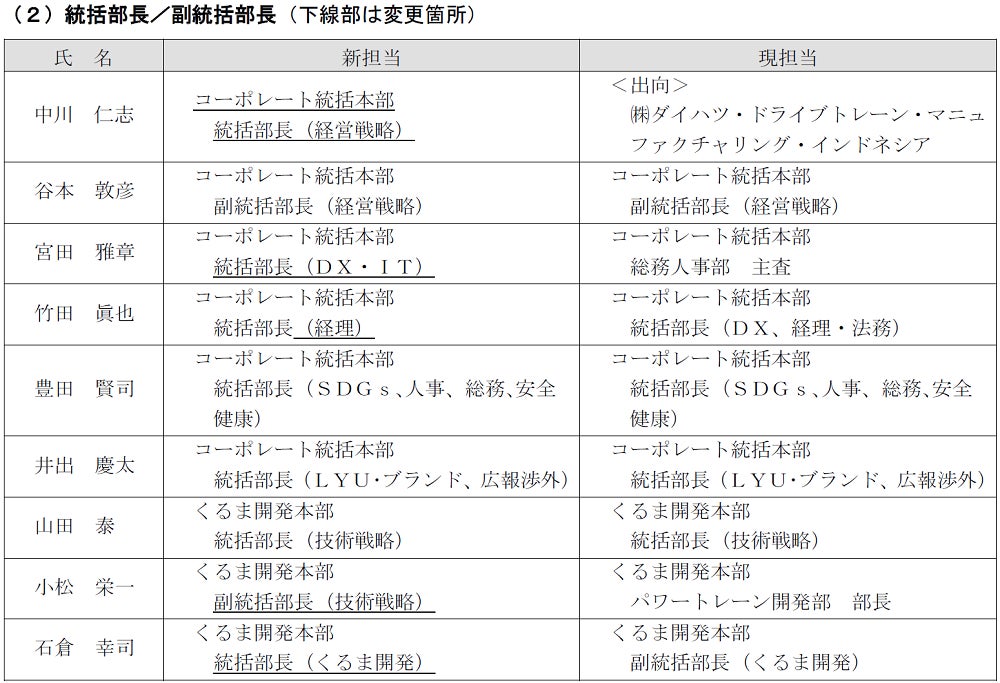 （2）統括部長／副統括部長（下線部は変更箇所）

| 氏　名 | 新担当 | 現担当 |
|---|---|---|
| 中川　仁志 | コーポレート統括本部 統括部長（経営戦略） | ＜出向＞ ㈱ダイハツ・ドライブトレーン・マニュファクチャリング・インドネシア |
| 谷本　敦彦 | コーポレート統括本部 副統括部長（経営戦略） | コーポレート統括本部 副統括部長（経営戦略） |
| 宮田　雅章 | コーポレート統括本部 統括部長（ＤＸ・ＩＴ） | コーポレート統括本部 総務人事部　主査 |
| 竹田　眞也 | コーポレート統括本部 統括部長（経理） | コーポレート統括本部 統括部長（ＤＸ、経理・法務） |
| 豊田　賢司 | コーポレート統括本部 統括部長（ＳＤＧｓ、人事、総務、安全健康） | コーポレート統括本部 統括部長（ＳＤＧｓ、人事、総務、安全健康） |
| 井出　慶太 | コーポレート統括本部 統括部長（ＬＹＵ･ブランド、広報渉外） | コーポレート統括本部 統括部長（ＬＹＵ･ブランド、広報渉外） |
| 山田　泰 | くるま開発本部 統括部長（技術戦略） | くるま開発本部 統括部長（技術戦略） |
| 小松　栄一 | くるま開発本部 副統括部長（技術戦略） | くるま開発本部 パワートレーン開発部　部長 |
| 石倉　幸司 | くるま開発本部 統括部長（くるま開発） | くるま開発本部 副統括部長（くるま開発） |